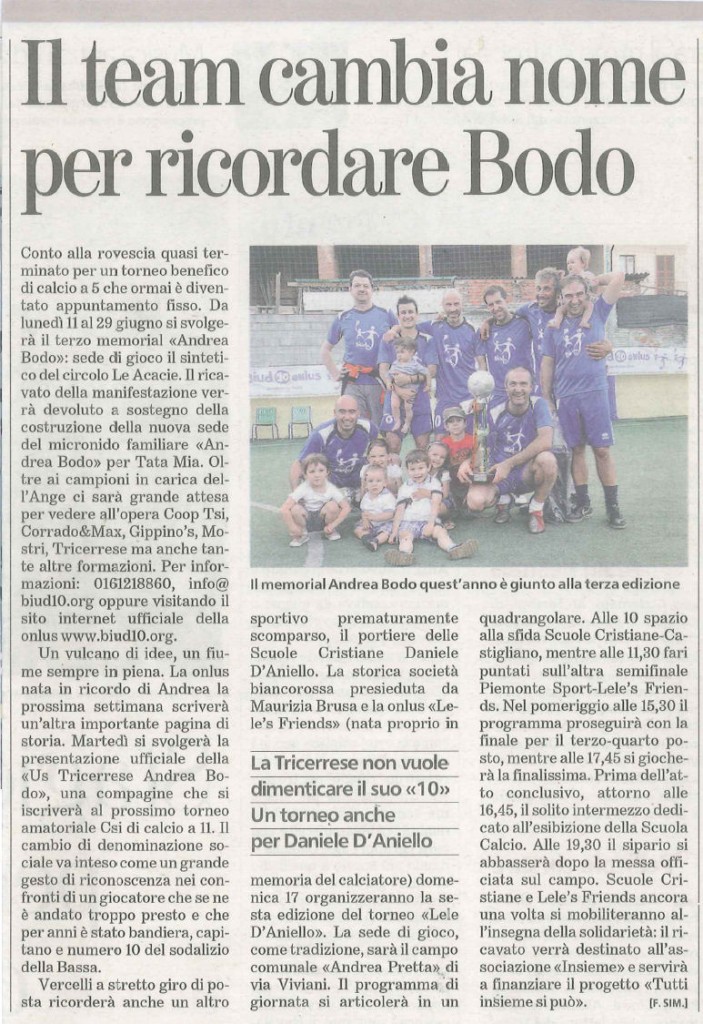 Il team cambia nome per ricordare Bodo

Conto alla rovescia quasi terminato per un torneo benefico di calcio a 5 che ormai è diventato appuntamento fisso. Da lunedì 11 al 29 giugno si svolgerà il terzo memorial «Andrea Bodo»: sede di gioco il sintetico del circolo Le Acacie. Il ricavato della manifestazione verrà devoluto a sostegno della costruzione della nuova sede del micronido familiare «Andrea Bodo» per Tata Mia. Oltre ai campioni in carica dell'Ange ci sarà grande attesa per vedere all'opera Coop Tsi, Corrado&Max, Gippino's, Mostri, Tricerrese ma anche tante altre formazioni. Per informazioni: 0161218860, info@biud10.org oppure visitando il sito internet ufficiale della onlus www.biud10.org.

Un vulcano di idee, un fiume sempre in piena. La onlus nata in ricordo di Andrea la prossima settimana scriverà un'altra importante pagina di storia. Martedì si svolgerà la presentazione ufficiale della «Us Tricerrese Andrea Bodo», una compagine che si iscriverà al prossimo torneo amatoriale Csi di calcio a 11. Il cambio di denominazione sociale va inteso come un grande gesto di riconoscenza nei confronti di un giocatore che se ne è andato troppo presto e che per anni è stato bandiera, capitano e numero 10 del sodalizio della Bassa.

Vercelli a stretto giro di posta ricorderà anche un altro

Il memorial Andrea Bodo quest'anno è giunto alla terza edizione

sportivo prematuramente scomparso, il portiere delle Scuole Cristiane Daniele D'Aniello. La storica società biancorossa presieduta da Maurizia Brusa e la onlus «Lele's Friends» (nata proprio in

La Tricerrese non vuole dimenticare il suo «10»
Un torneo anche per Daniele D'Aniello

memoria del calciatore) domenica 17 organizzeranno la sesta edizione del torneo «Lele D'Aniello». La sede di gioco, come tradizione, sarà il campo comunale «Andrea Pretta» di via Viviani. Il programma di giornata si articolerà in un quadrangolare. Alle 10 spazio alla sfida Scuole Cristiane-Castigliano, mentre alle 11,30 fari puntati sull'altra semifinale Piemonte Sport-Lele's Friends. Nel pomeriggio alle 15,30 il programma proseguirà con la finale per il terzo-quarto posto, mentre alle 17,45 si giocherà la finalissima. Prima dell'atto conclusivo, attorno alle 16,45, il solito intermezzo dedicato all'esibizione della Scuola Calcio. Alle 19,30 il sipario si abbasserà dopo la messa officiata sul campo. Scuole Cristiane e Lele's Friends ancora una volta si mobiliteranno all'insegna della solidarietà: il ricavato verrà destinato all'associazione «Insieme» e servirà a finanziare il progetto «Tutti insieme si può». [F. SIM.]